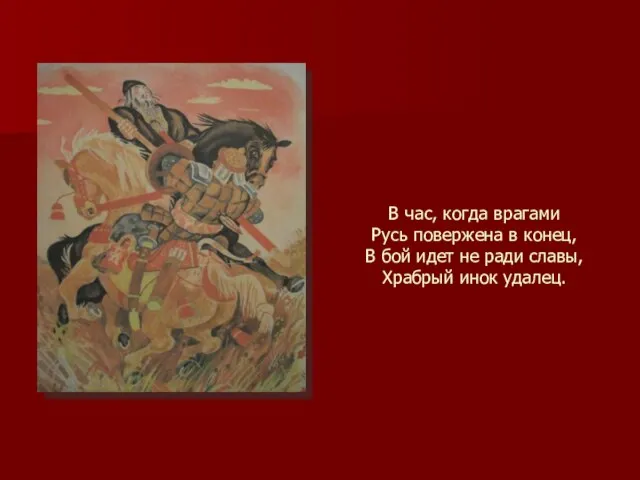 В час, когда врагами
Русь повержена в конец,
В бой идет не ради славы,
Храбрый инок удалец.